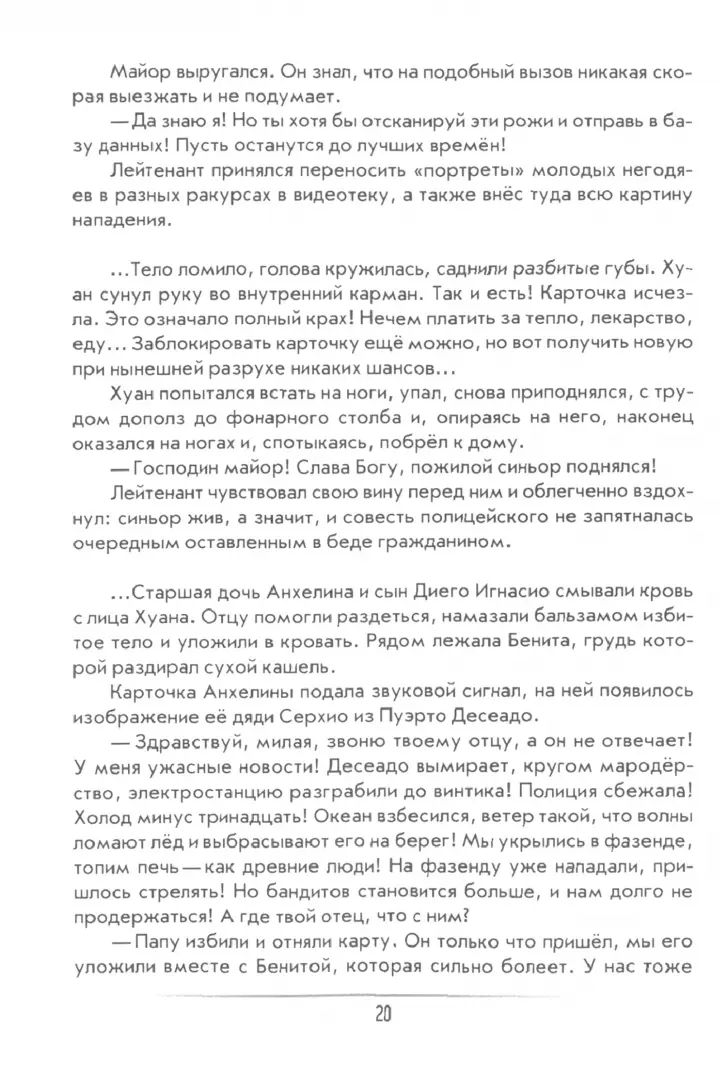 Майор выругался. Он знал, что на подобный вызов никакая скорая выезжать и не подумает.

— Да знаю я! Но ты хотя бы отсканируй эти рожи и отправь в базу данных! Пусть останутся до лучших времён!

Лейтенант принялся переносить «портреты» молодых негодяев в разных ракурсах в видеотеку, а также внёс туда всю картину нападения.

...Тело ломило, голова кружилась, саднили разбитые губы. Хуан сунул руку во внутренний карман. Так и есть! Карточка исчезла. Это означало полный крах! Нечем платить за тепло, лекарство, еду... Заблокировать карточку ещё можно, но вот получить новую при нынешней разрухе никаких шансов...

Хуан попытался встать на ноги, упал, снова приподнялся, с трудом дополз до фонарного столба и, опираясь на него, наконец оказался на ногах и, спотыкаясь, побрёл к дому.

— Господин майор! Слава Богу, пожилой синьор поднялся!

Лейтенант чувствовал свою вину перед ним и облегченно вздохнул: синьор жив, а значит, и совесть полицейского не запятналась очередным оставленным в беде гражданином.

...Старшая дочь Анхелина и сын Диего Игнасио смывали кровь с лица Хуана. Отцу помогли раздеться, намазали бальзамом избитое тело и уложили в кровать. Рядом лежала Бенита, грудь которой раздирал сухой кашель.

Карточка Анхелины подала звуковой сигнал, на ней появилось изображение её дяди Серхио из Пуэрто Десеадо.

— Здравствуй, милая, звоню твоему отцу, а он не отвечает! У меня ужасные новости! Десеадо вымирает, кругом мародёрство, электростанцию разграбили до винтика! Полиция сбежала! Холод минус тринадцать! Океан взбесился, ветер такой, что волны ломают лёд и выбрасывают его на берег! Мы укрылись в фазенде, топим печь — как древние люди! На фазенду уже нападали, пришлось стрелять! Но бандитов становится больше, и нам долго не продержаться! А где твой отец, что с ним?

— Папу избили и отняли карту. Он только что пришёл, мы его уложили вместе с Бенитой, которая сильно болеет. У нас тоже

20